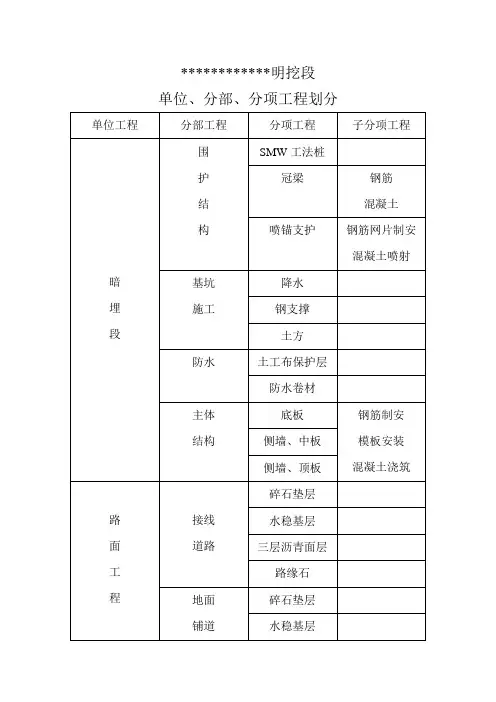 ************明挖段

单位、分部、分项工程划分

| 单位工程 | 分部工程 | 分项工程 | 子分项工程 |
|---|---|---|---|
| 暗埋段 | 围护结构 | SMW 工法桩 | |
| | | 冠梁 | 钢筋 混凝土 |
| | | 喷锚支护 | 钢筋网片制安 混凝土喷射 |
| | 基坑施工 | 降水 | |
| | | 钢支撑 | |
| | | 土方 | |
| | 防水 | 土工布保护层 | |
| | | 防水卷材 | |
| | 主体结构 | 底板 | 钢筋制安 模板安装 混凝土浇筑 |
| | | 侧墙、中板 | |
| | | 侧墙、顶板 | |
| 路面工程 | 接线道路 | 碎石垫层 | |
| | | 水稳基层 | |
| | | 三层沥青面层 | |
| | | 路缘石 | |
| | 地面铺道 | 碎石垫层 | |
| | | 水稳基层 | |